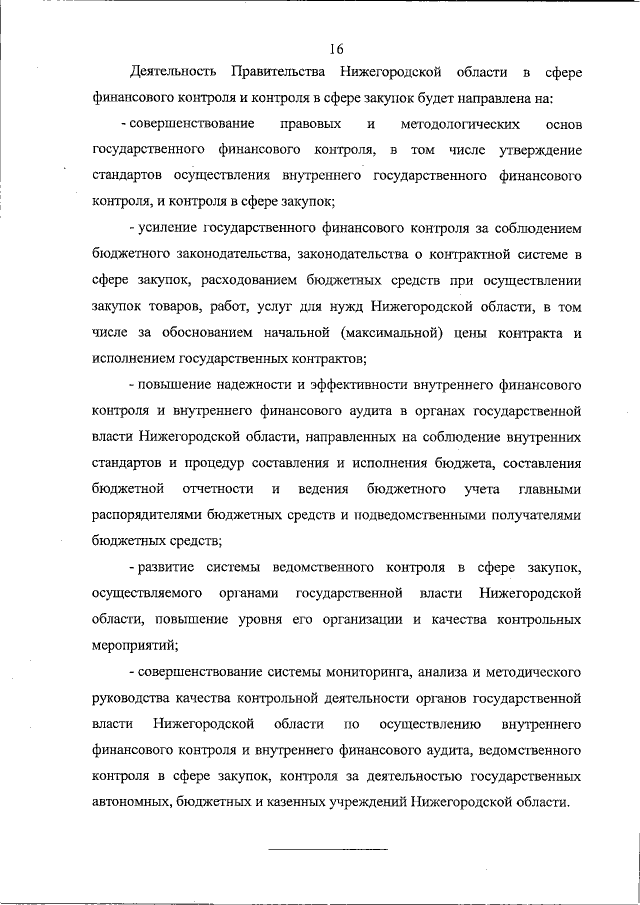 16

Деятельность Правительства Нижегородской области в сфере финансового контроля и контроля в сфере закупок будет направлена на:

- совершенствование правовых и методологических основ государственного финансового контроля, в том числе утверждение стандартов осуществления внутреннего государственного финансового контроля, и контроля в сфере закупок;

- усиление государственного финансового контроля за соблюдением бюджетного законодательства, законодательства о контрактной системе в сфере закупок, расходованием бюджетных средств при осуществлении закупок товаров, работ, услуг для нужд Нижегородской области, в том числе за обоснованием начальной (максимальной) цены контракта и исполнением государственных контрактов;

- повышение надежности и эффективности внутреннего финансового контроля и внутреннего финансового аудита в органах государственной власти Нижегородской области, направленных на соблюдение внутренних стандартов и процедур составления и исполнения бюджета, составления бюджетной отчетности и ведения бюджетного учета главными распорядителями бюджетных средств и подведомственными получателями бюджетных средств;

- развитие системы ведомственного контроля в сфере закупок, осуществляемого органами государственной власти Нижегородской области, повышение уровня его организации и качества контрольных мероприятий;

- совершенствование системы мониторинга, анализа и методического руководства качества контрольной деятельности органов государственной власти Нижегородской области по осуществлению внутреннего финансового контроля и внутреннего финансового аудита, ведомственного контроля в сфере закупок, контроля за деятельностью государственных автономных, бюджетных и казенных учреждений Нижегородской области.